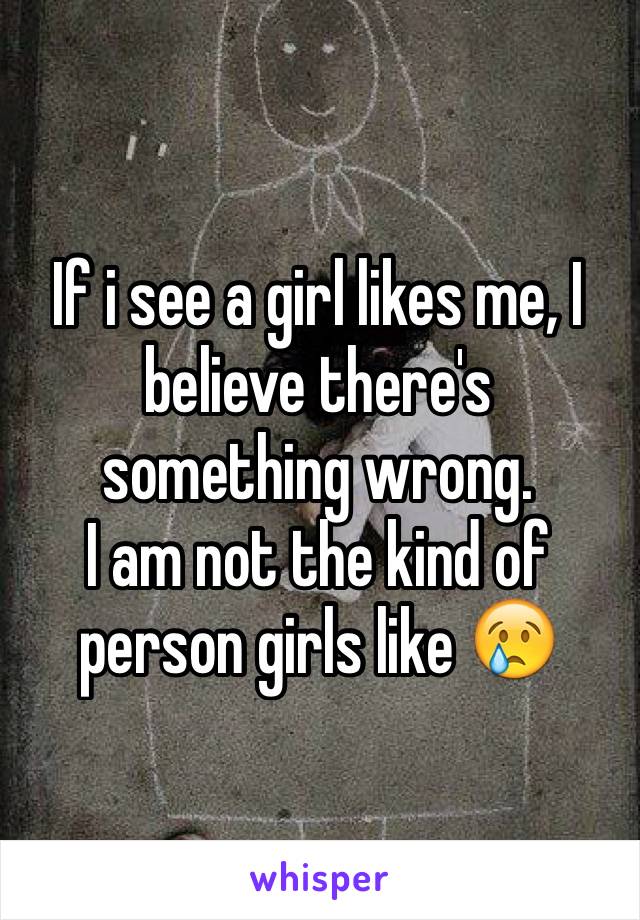 If i see a girl likes me, I believe there's something wrong.
I am not the kind of person girls like 😢

whisper